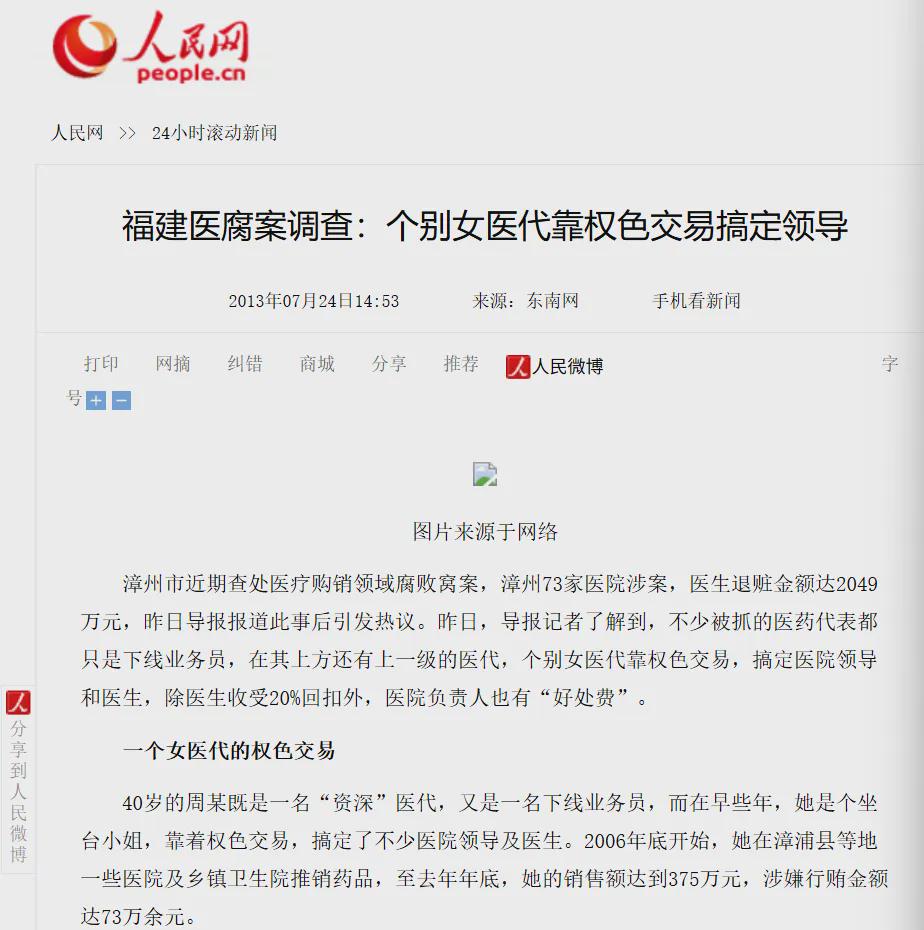 人民网
people.cn

人民网 >> 24小时滚动新闻

福建医腐案调查：个别女医代靠权色交易搞定领导

2013年07月24日14:53　　来源：东南网　　手机看新闻

打印　网摘　纠错　商城　分享　推荐　人民微博　字号 + −

图片来源于网络

漳州市近期查处医疗购销领域腐败窝案，漳州73家医院涉案，医生退赃金额达2049万元，昨日导报报道此事后引发热议。昨日，导报记者了解到，不少被抓的医药代表都只是下线业务员，在其上方还有上一级的医代，个别女医代靠权色交易，搞定医院领导和医生，除医生收受20%回扣外，医院负责人也有“好处费”。

一个女医代的权色交易

40岁的周某既是一名“资深”医代，又是一名下线业务员，而在早些年，她是个坐台小姐，靠着权色交易，搞定了不少医院领导及医生。2006年底开始，她在漳浦县等地一些医院及乡镇卫生院推销药品，至去年年底，她的销售额达到375万元，涉嫌行贿金额达73万余元。

分享到人民微博